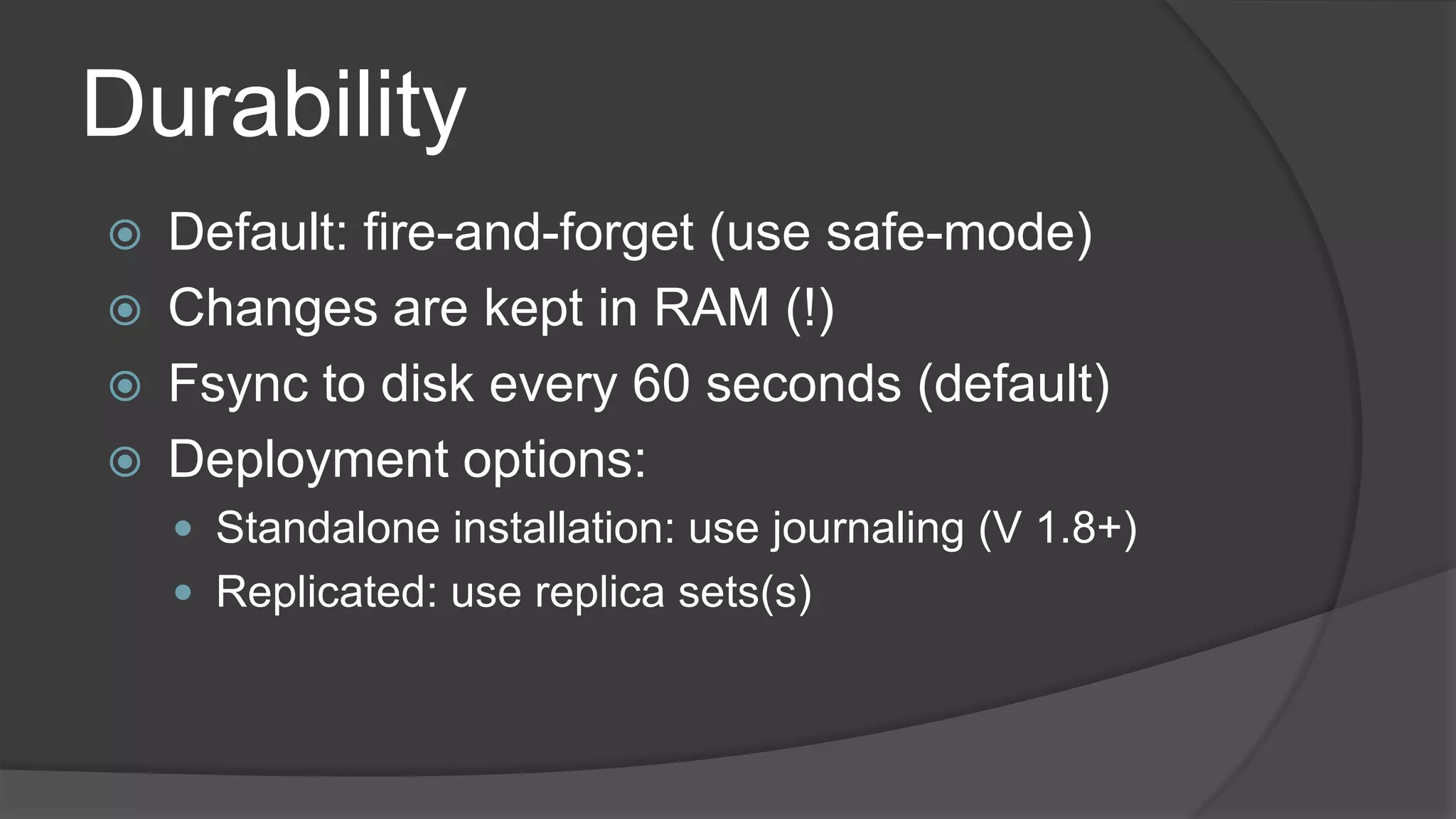 Durability

Default: fire-and-forget (use safe-mode)
Changes are kept in RAM (!)
Fsync to disk every 60 seconds (default)
Deployment options:
Standalone installation: use journaling (V 1.8+)
Replicated: use replica sets(s)